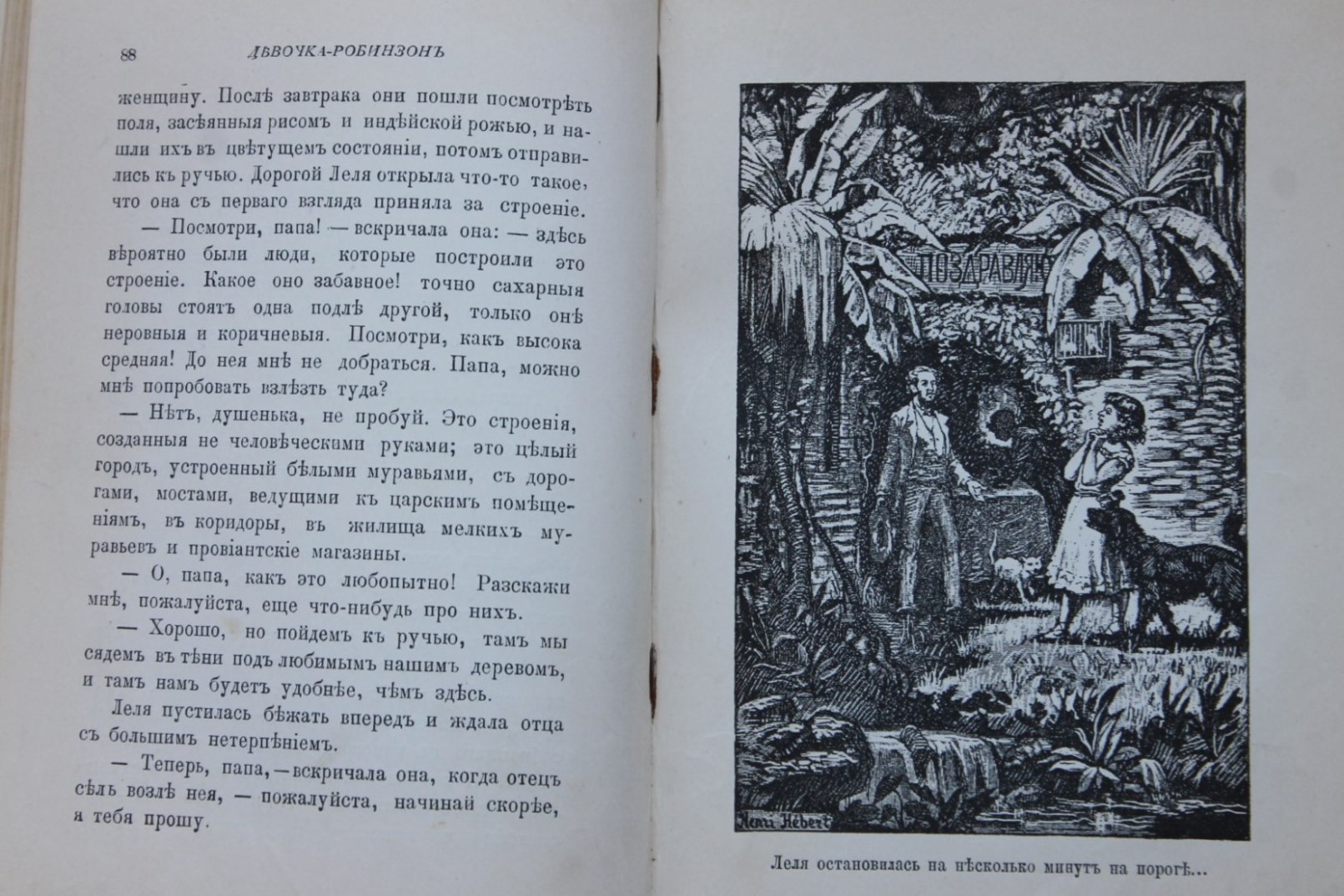 88 ДѢВОЧКА-РОБИНЗОНЪ

женщину. Послѣ завтрака они пошли посмотрѣть поля, засѣянныя рисомъ и индѣйской рожью, и нашли ихъ въ цвѣтущемъ состоянiи, потомъ отправились къ ручью. Дорогой Леля открыла что-то такое, что она съ перваго взгляда приняла за строенiе.

— Посмотри, папа! — вскричала она: — здѣсь вѣроятно были люди, которые построили это строенiе. Какое оно забавное! точно сахарныя головы стоятъ одна подлѣ другой, только онѣ неровныя и коричневыя. Посмотри, какъ высока средняя! До нея мнѣ не добраться. Папа, можно мнѣ попробовать взлѣзть туда?

— Нѣтъ, душенька, не пробуй. Это строенiя, созданныя не человѣческими руками; это цѣлый городъ, устроенный бѣлыми муравьями, съ дорогами, мостами, ведущими къ царскимъ помѣщенiямъ, въ коридоры, въ жилища мелкихъ муравьевъ и провiантскiе магазины.

— О, папа, какъ это любопытно! Разскажи мнѣ, пожалуйста, еще что-нибудь про нихъ.

— Хорошо, но пойдемъ къ ручью, тамъ мы сядемъ въ тѣни подъ любимымъ нашимъ деревомъ, и тамъ намъ будетъ удобнѣе, чѣмъ здѣсь.

Леля пустилась бѣжать впередъ и ждала отца съ большимъ нетерпѣнiемъ.

— Теперь, папа, — вскричала она, когда отецъ сѣлъ возлѣ нея, — пожалуйста, начинай скорѣе, я тебя прошу.

ПОЗДРАВЛЯЮ

Henri Hébert

Леля остановилась на нѣсколько минутъ на порогѣ...